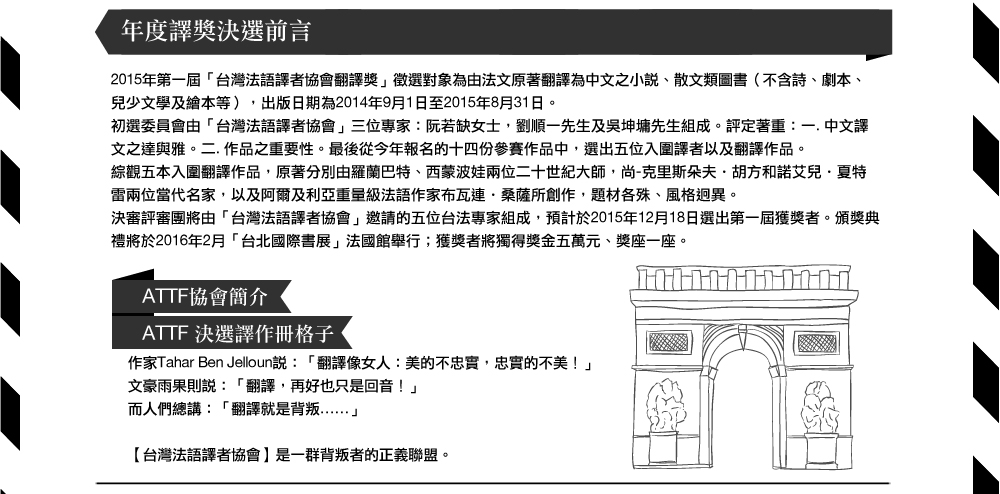 年度譯獎決選前言

2015年第一屆「台灣法語譯者協會翻譯獎」徵選對象為由法文原著翻譯為中文之小說、散文類圖書（不含詩、劇本、兒少文學及繪本等），出版日期為2014年9月1日至2015年8月31日。

初選委員會由「台灣法語譯者協會」三位專家：阮若缺女士，劉順一先生及吳坤墉先生組成。評定著重：一. 中文譯文之達與雅。二. 作品之重要性。最後從今年報名的十四份參賽作品中，選出五位入圍譯者以及翻譯作品。

綜觀五本入圍翻譯作品，原著分別由羅蘭巴特、西蒙波娃兩位二十世紀大師，尚-克里斯朵夫．胡方和諾艾兒．夏特雷兩位當代名家，以及阿爾及利亞重量級法語作家布瓦連．桑薩所創作，題材各殊、風格迥異。

決審評審團將由「台灣法語譯者協會」邀請的五位台法專家組成，預計於2015年12月18日選出第一屆獲獎者。頒獎典禮將於2016年2月「台北國際書展」法國館舉行；獲獎者將獨得獎金五萬元、獎座一座。

ATTF協會簡介

ATTF 決選譯作冊格子

作家Tahar Ben Jelloun說：「翻譯像女人：美的不忠實，忠實的不美！」
文豪雨果則說：「翻譯，再好也只是回音！」
而人們總講：「翻譯就是背叛……」

【台灣法語譯者協會】是一群背叛者的正義聯盟。